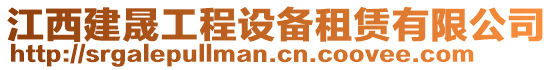 江西建晟工程设备租赁有限公司
http://srgalepullman.cn.coovee.com